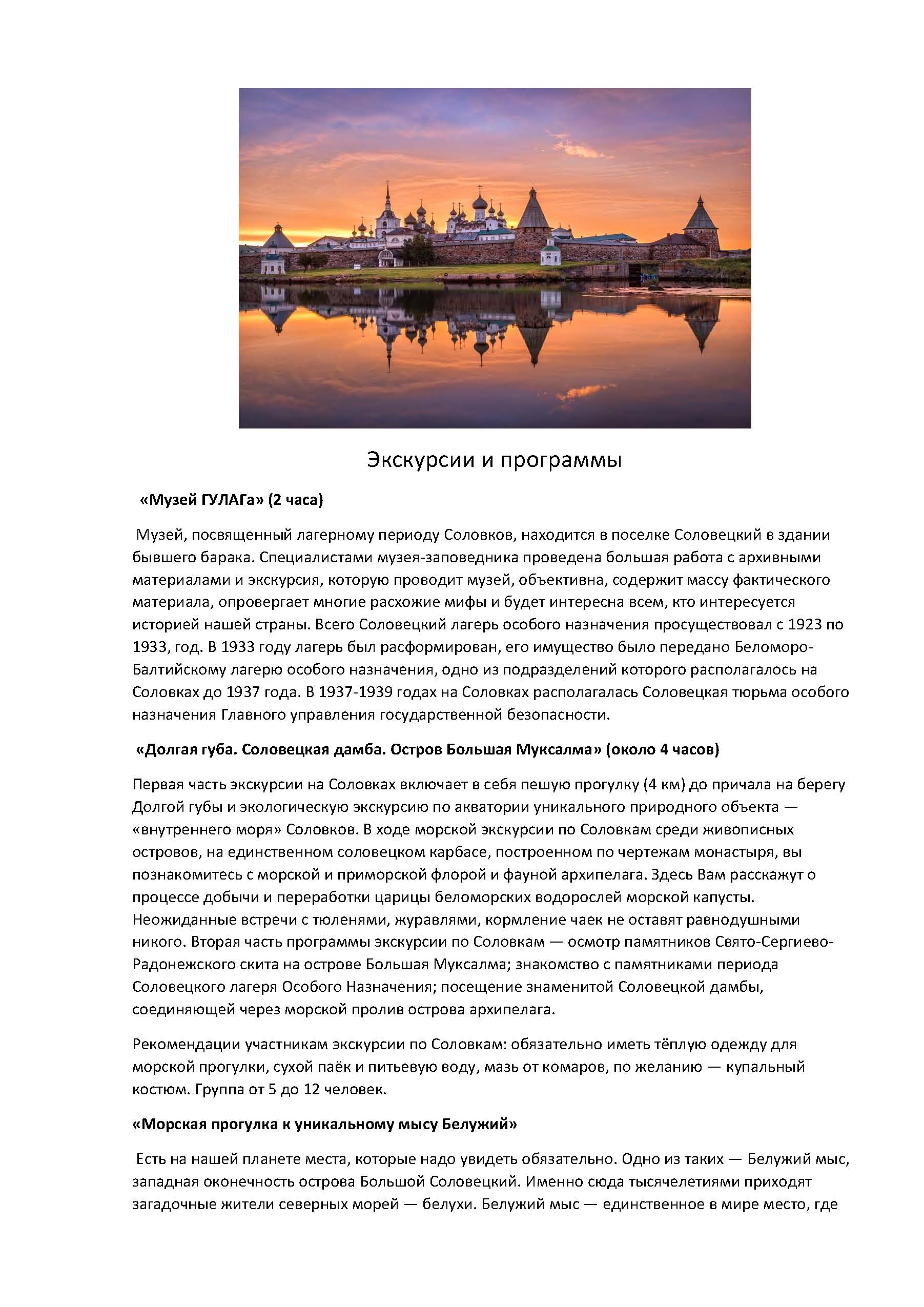 Экскурсии и программы

«Музей ГУЛАГа» (2 часа)

Музей, посвященный лагерному периоду Соловков, находится в поселке Соловецкий в здании бывшего барака. Специалистами музея-заповедника проведена большая работа с архивными материалами и экскурсия, которую проводит музей, объективна, содержит массу фактического материала, опровергает многие расхожие мифы и будет интересна всем, кто интересуется историей нашей страны. Всего Соловецкий лагерь особого назначения просуществовал с 1923 по 1933, год. В 1933 году лагерь был расформирован, его имущество было передано Беломоро-Балтийскому лагерю особого назначения, одно из подразделений которого располагалось на Соловках до 1937 года. В 1937-1939 годах на Соловках располагалась Соловецкая тюрьма особого назначения Главного управления государственной безопасности.

«Долгая губа. Соловецкая дамба. Остров Большая Муксалма» (около 4 часов)

Первая часть экскурсии на Соловках включает в себя пешую прогулку (4 км) до причала на берегу Долгой губы и экологическую экскурсию по акватории уникального природного объекта — «внутреннего моря» Соловков. В ходе морской экскурсии по Соловкам среди живописных островов, на единственном соловецком карбасе, построенном по чертежам монастыря, вы познакомитесь с морской и приморской флорой и фауной архипелага. Здесь Вам расскажут о процессе добычи и переработки царицы беломорских водорослей морской капусты. Неожиданные встречи с тюленями, журавлями, кормление чаек не оставят равнодушными никого. Вторая часть программы экскурсии по Соловкам — осмотр памятников Свято-Сергиево-Радонежского скита на острове Большая Муксалма; знакомство с памятниками периода Соловецкого лагеря Особого Назначения; посещение знаменитой Соловецкой дамбы, соединяющей через морской пролив острова архипелага.

Рекомендации участникам экскурсии по Соловкам: обязательно иметь тёплую одежду для морской прогулки, сухой паёк и питьевую воду, мазь от комаров, по желанию — купальный костюм. Группа от 5 до 12 человек.

«Морская прогулка к уникальному мысу Белужий»

Есть на нашей планете места, которые надо увидеть обязательно. Одно из таких — Белужий мыс, западная оконечность острова Большой Соловецкий. Именно сюда тысячелетиями приходят загадочные жители северных морей — белухи. Белужий мыс — единственное в мире место, где